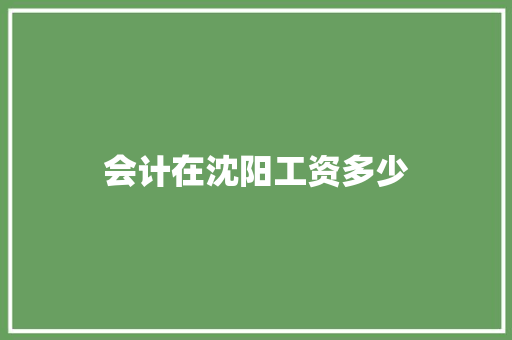 会计在沈阳工资多少